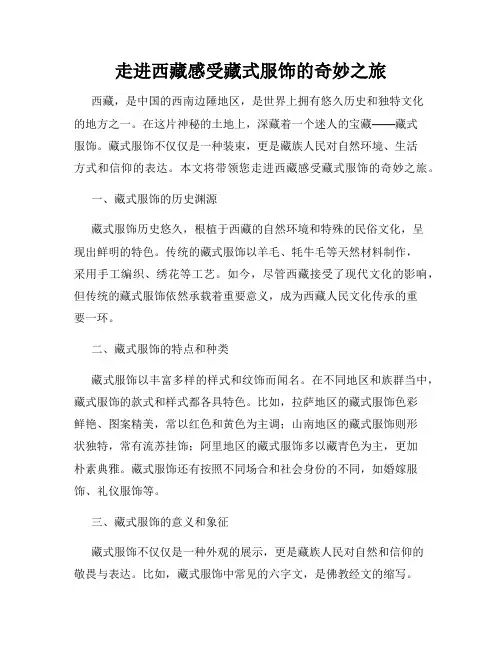 走进西藏感受藏式服饰的奇妙之旅

西藏，是中国的西南边陲地区，是世界上拥有悠久历史和独特文化的地方之一。在这片神秘的土地上，深藏着一个迷人的宝藏——藏式服饰。藏式服饰不仅仅是一种装束，更是藏族人民对自然环境、生活方式和信仰的表达。本文将带领您走进西藏感受藏式服饰的奇妙之旅。

一、藏式服饰的历史渊源

藏式服饰历史悠久，根植于西藏的自然环境和特殊的民俗文化，呈现出鲜明的特色。传统的藏式服饰以羊毛、牦牛毛等天然材料制作，采用手工编织、绣花等工艺。如今，尽管西藏接受了现代文化的影响，但传统的藏式服饰依然承载着重要意义，成为西藏人民文化传承的重要一环。

二、藏式服饰的特点和种类

藏式服饰以丰富多样的样式和纹饰而闻名。在不同地区和族群当中，藏式服饰的款式和样式都各具特色。比如，拉萨地区的藏式服饰色彩鲜艳、图案精美，常以红色和黄色为主调；山南地区的藏式服饰则形状独特，常有流苏挂饰；阿里地区的藏式服饰多以藏青色为主，更加朴素典雅。藏式服饰还有按照不同场合和社会身份的不同，如婚嫁服饰、礼仪服饰等。

三、藏式服饰的意义和象征

藏式服饰不仅仅是一种外观的展示，更是藏族人民对自然和信仰的敬畏与表达。比如，藏式服饰中常见的六字文，是佛教经文的缩写。